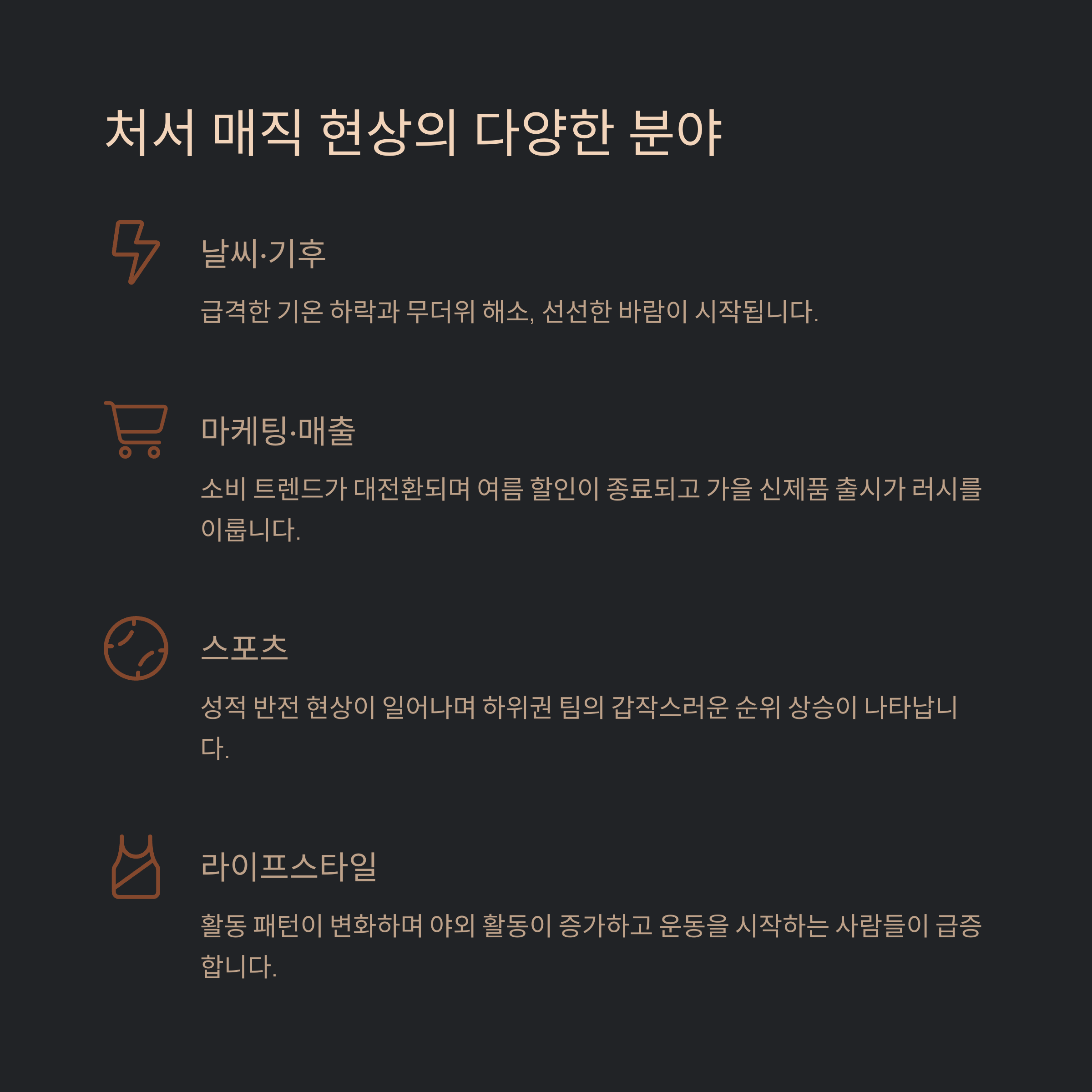 처서 매직 현상의 다양한 분야

날씨·기후

급격한 기온 하락과 무더위 해소, 선선한 바람이 시작됩니다.

마케팅·매출

소비 트렌드가 대전환되며 여름 할인이 종료되고 가을 신제품 출시가 러시를 이룹니다.

스포츠

성적 반전 현상이 일어나며 하위권 팀의 갑작스러운 순위 상승이 나타납니다.

라이프스타일

활동 패턴이 변화하며 야외 활동이 증가하고 운동을 시작하는 사람들이 급증합니다.